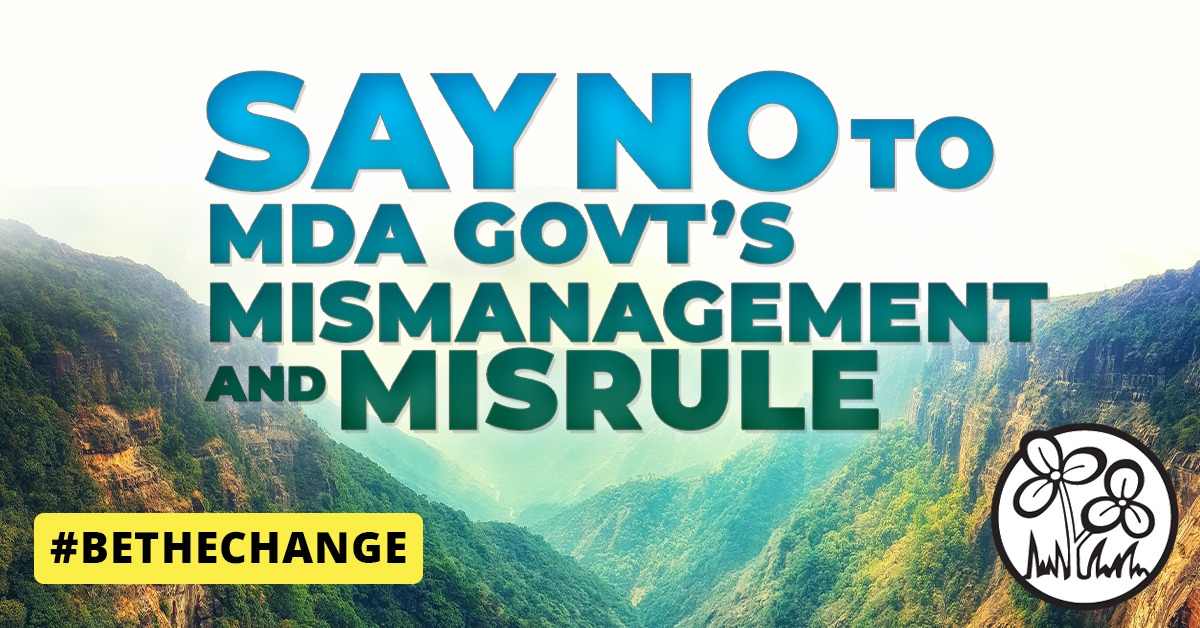 SAY NO TO MDA GOVT'S MISMANAGEMENT AND MISRULE

#BETHECHANGE